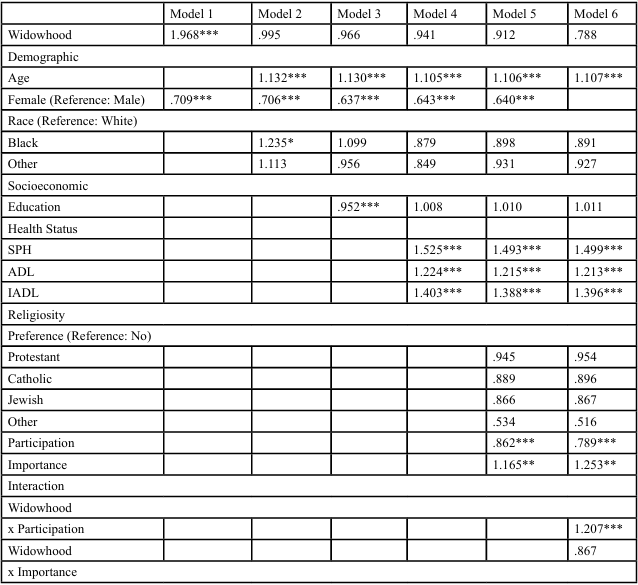 | | Model 1 | Model 2 | Model 3 | Model 4 | Model 5 | Model 6 |
|---|---|---|---|---|---|---|
| Widowhood | 1.968*** | .995 | .966 | .941 | .912 | .788 |
| Demographic | | | | | | |
| Age | | 1.132*** | 1.130*** | 1.105*** | 1.106*** | 1.107*** |
| Female (Reference: Male) | .709*** | .706*** | .637*** | .643*** | .640*** | |
| Race (Reference: White) | | | | | | |
| Black | | 1.235* | 1.099 | .879 | .898 | .891 |
| Other | | 1.113 | .956 | .849 | .931 | .927 |
| Socioeconomic | | | | | | |
| Education | | | .952*** | 1.008 | 1.010 | 1.011 |
| Health Status | | | | | | |
| SPH | | | | 1.525*** | 1.493*** | 1.499*** |
| ADL | | | | 1.224*** | 1.215*** | 1.213*** |
| IADL | | | | 1.403*** | 1.388*** | 1.396*** |
| Religiosity | | | | | | |
| Preference (Reference: No) | | | | | | |
| Protestant | | | | | .945 | .954 |
| Catholic | | | | | .889 | .896 |
| Jewish | | | | | .866 | .867 |
| Other | | | | | .534 | .516 |
| Participation | | | | | .862*** | .789*** |
| Importance | | | | | 1.165** | 1.253** |
| Interaction | | | | | | |
| Widowhood | | | | | | |
| x Participation | | | | | | 1.207*** |
| Widowhood | | | | | | .867 |
| x Importance | | | | | | |